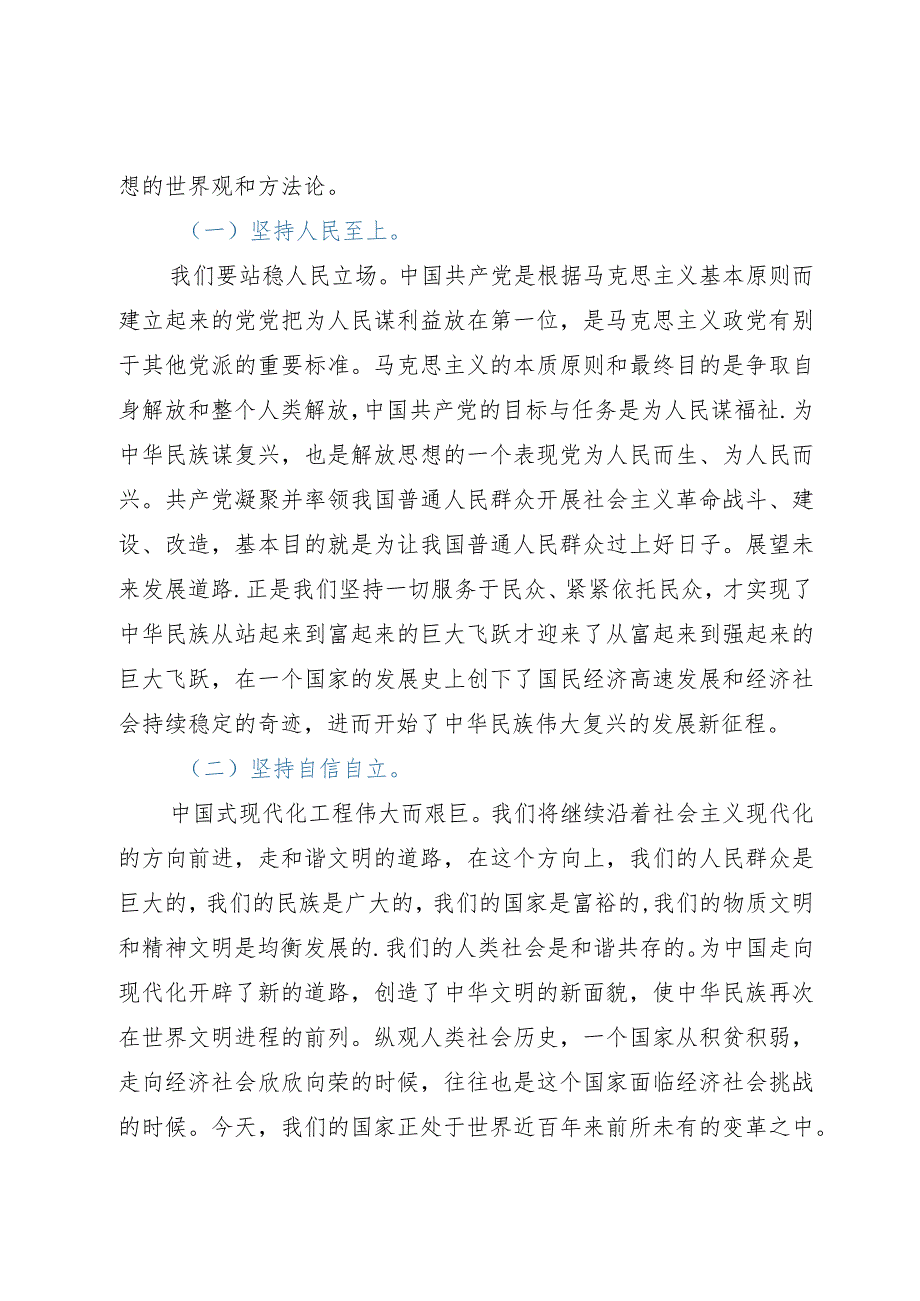 想的世界观和方法论。

（一）坚持人民至上。

我们要站稳人民立场。中国共产党是根据马克思主义基本原则而建立起来的党党把为人民谋利益放在第一位，是马克思主义政党有别于其他党派的重要标准。马克思主义的本质原则和最终目的是争取自身解放和整个人类解放，中国共产党的目标与任务是为人民谋福祉.为中华民族谋复兴，也是解放思想的一个表现党为人民而生、为人民而兴。共产党凝聚并率领我国普通人民群众开展社会主义革命战斗、建设、改造，基本目的就是为让我国普通人民群众过上好日子。展望未来发展道路.正是我们坚持一切服务于民众、紧紧依托民众，才实现了中华民族从站起来到富起来的巨大飞跃才迎来了从富起来到强起来的巨大飞跃，在一个国家的发展史上创下了国民经济高速发展和经济社会持续稳定的奇迹，进而开始了中华民族伟大复兴的发展新征程。

（二）坚持自信自立。

中国式现代化工程伟大而艰巨。我们将继续沿着社会主义现代化的方向前进，走和谐文明的道路，在这个方向上，我们的人民群众是巨大的，我们的民族是广大的，我们的国家是富裕的,我们的物质文明和精神文明是均衡发展的.我们的人类社会是和谐共存的。为中国走向现代化开辟了新的道路，创造了中华文明的新面貌，使中华民族再次在世界文明进程的前列。纵观人类社会历史，一个国家从积贫积弱，走向经济社会欣欣向荣的时候，往往也是这个国家面临经济社会挑战的时候。今天，我们的国家正处于世界近百年来前所未有的变革之中。